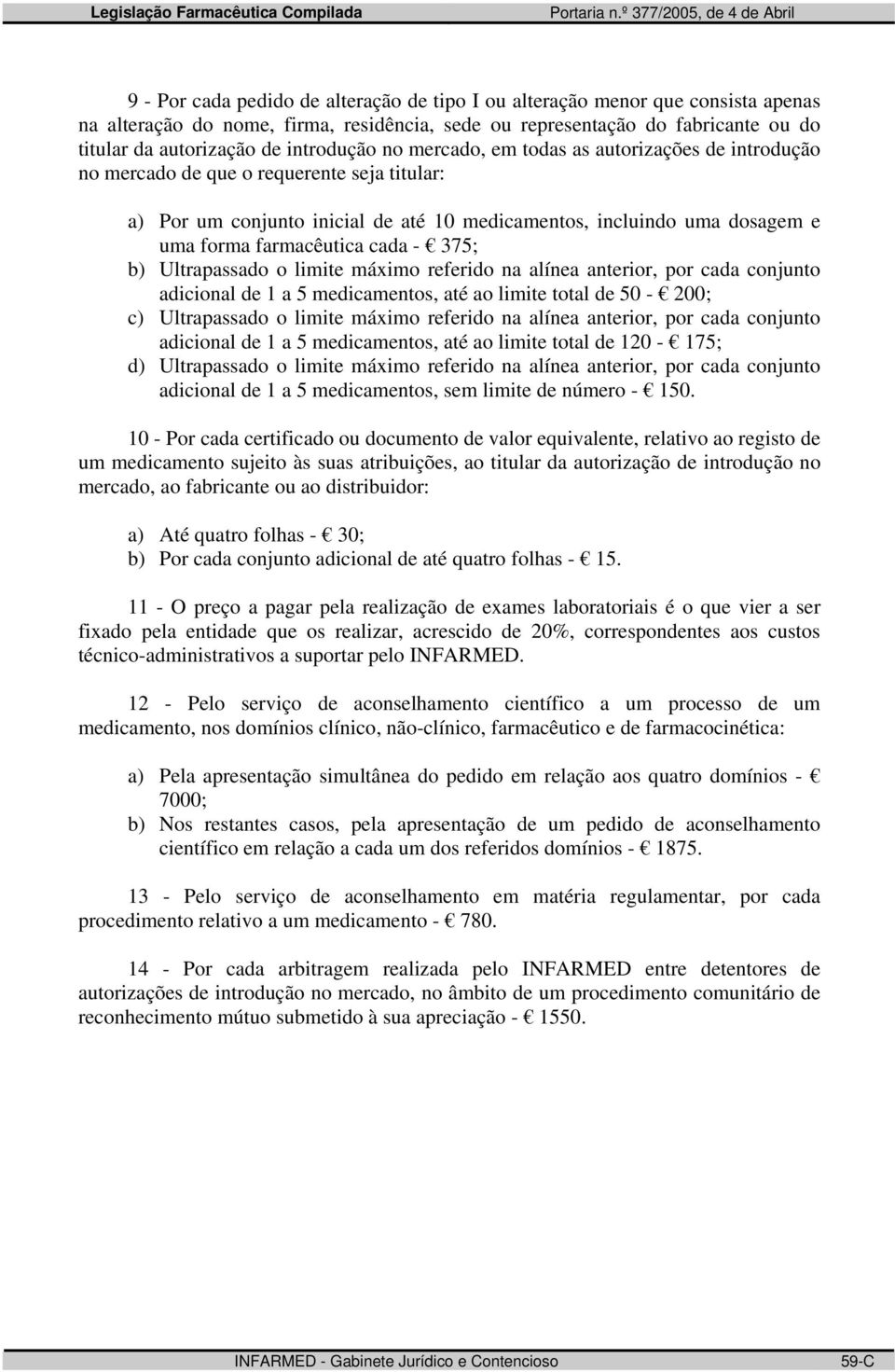 Legislação Farmacêutica Compilada Portaria n.º 377/2005, de 4 de Abril

9 - Por cada pedido de alteração de tipo I ou alteração menor que consista apenas na alteração do nome, firma, residência, sede ou representação do fabricante ou do titular da autorização de introdução no mercado, em todas as autorizações de introdução no mercado de que o requerente seja titular:

a) Por um conjunto inicial de até 10 medicamentos, incluindo uma dosagem e uma forma farmacêutica cada - € 375;
b) Ultrapassado o limite máximo referido na alínea anterior, por cada conjunto adicional de 1 a 5 medicamentos, até ao limite total de 50 - € 200;
c) Ultrapassado o limite máximo referido na alínea anterior, por cada conjunto adicional de 1 a 5 medicamentos, até ao limite total de 120 - € 175;
d) Ultrapassado o limite máximo referido na alínea anterior, por cada conjunto adicional de 1 a 5 medicamentos, sem limite de número - € 150.

10 - Por cada certificado ou documento de valor equivalente, relativo ao registo de um medicamento sujeito às suas atribuições, ao titular da autorização de introdução no mercado, ao fabricante ou ao distribuidor:

a) Até quatro folhas - € 30;
b) Por cada conjunto adicional de até quatro folhas - € 15.

11 - O preço a pagar pela realização de exames laboratoriais é o que vier a ser fixado pela entidade que os realizar, acrescido de 20%, correspondentes aos custos técnico-administrativos a suportar pelo INFARMED.

12 - Pelo serviço de aconselhamento científico a um processo de um medicamento, nos domínios clínico, não-clínico, farmacêutico e de farmacocinética:

a) Pela apresentação simultânea do pedido em relação aos quatro domínios - € 7000;
b) Nos restantes casos, pela apresentação de um pedido de aconselhamento científico em relação a cada um dos referidos domínios - € 1875.

13 - Pelo serviço de aconselhamento em matéria regulamentar, por cada procedimento relativo a um medicamento - € 780.

14 - Por cada arbitragem realizada pelo INFARMED entre detentores de autorizações de introdução no mercado, no âmbito de um procedimento comunitário de reconhecimento mútuo submetido à sua apreciação - € 1550.

INFARMED - Gabinete Jurídico e Contencioso 59-C